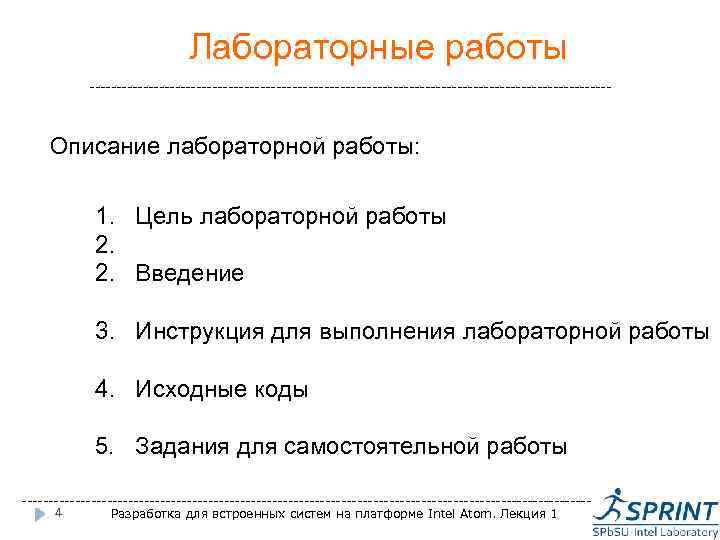 Лабораторные работы

Описание лабораторной работы:

1. Цель лабораторной работы
2.
2. Введение

3. Инструкция для выполнения лабораторной работы

4. Исходные коды

5. Задания для самостоятельной работы

4 Разработка для встроенных систем на платформе Intel Atom. Лекция 1

SPRINT
SPbSU-Intel Laboratory